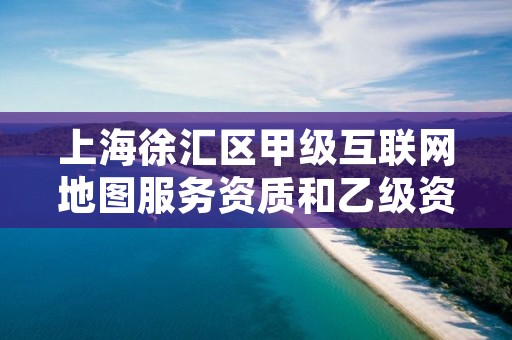 上海徐汇区甲级互联网地图服务资质和乙级资